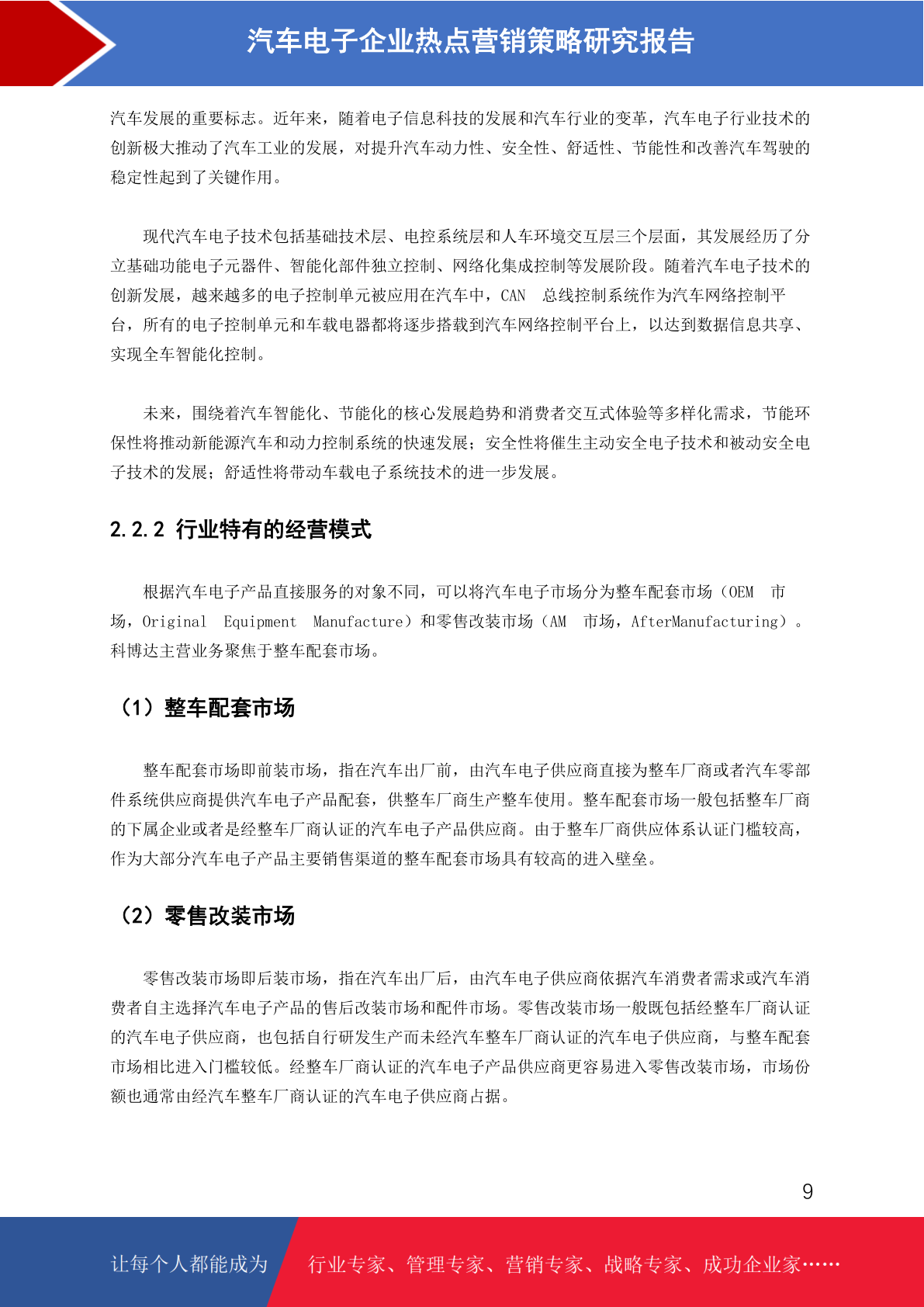 汽车电子企业热点营销策略研究报告

汽车发展的重要标志。近年来，随着电子信息科技的发展和汽车行业的变革，汽车电子行业技术的创新极大推动了汽车工业的发展，对提升汽车动力性、安全性、舒适性、节能性和改善汽车驾驶的稳定性起到了关键作用。

现代汽车电子技术包括基础技术层、电控系统层和人车环境交互层三个层面，其发展经历了分立基础功能电子元器件、智能化部件独立控制、网络化集成控制等发展阶段。随着汽车电子技术的创新发展，越来越多的电子控制单元被应用在汽车中，CAN 总线控制系统作为汽车网络控制平台，所有的电子控制单元和车载电器都将逐步搭载到汽车网络控制平台上，以达到数据信息共享、实现全车智能化控制。

未来，围绕着汽车智能化、节能化的核心发展趋势和消费者交互式体验等多样化需求，节能环保性将推动新能源汽车和动力控制系统的快速发展；安全性将催生主动安全电子技术和被动安全电子技术的发展；舒适性将带动车载电子系统技术的进一步发展。

2.2.2 行业特有的经营模式

根据汽车电子产品直接服务的对象不同，可以将汽车电子市场分为整车配套市场（OEM 市场，Original Equipment Manufacture）和零售改装市场（AM 市场，AfterManufacturing）。科博达主营业务聚焦于整车配套市场。

（1）整车配套市场

整车配套市场即前装市场，指在汽车出厂前，由汽车电子供应商直接为整车厂商或者汽车零部件系统供应商提供汽车电子产品配套，供整车厂商生产整车使用。整车配套市场一般包括整车厂商的下属企业或者是经整车厂商认证的汽车电子产品供应商。由于整车厂商供应体系认证门槛较高，作为大部分汽车电子产品主要销售渠道的整车配套市场具有较高的进入壁垒。

（2）零售改装市场

零售改装市场即后装市场，指在汽车出厂后，由汽车电子供应商依据汽车消费者需求或汽车消费者自主选择汽车电子产品的售后改装市场和配件市场。零售改装市场一般既包括经整车厂商认证的汽车电子供应商，也包括自行研发生产而未经汽车整车厂商认证的汽车电子供应商，与整车配套市场相比进入门槛较低。经整车厂商认证的汽车电子产品供应商更容易进入零售改装市场，市场份额也通常由经汽车整车厂商认证的汽车电子供应商占据。

9

让每个人都能成为 行业专家、管理专家、营销专家、战略专家、成功企业家……